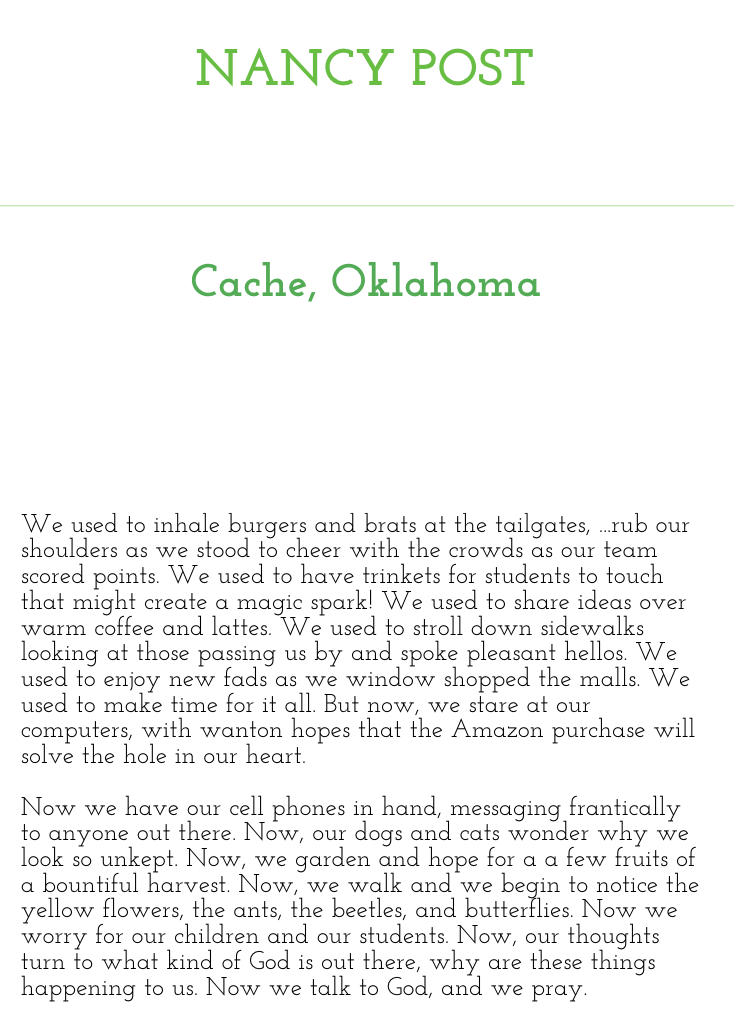 NANCY POST

Cache, Oklahoma

We used to inhale burgers and brats at the tailgates, ...rub our shoulders as we stood to cheer with the crowds as our team scored points. We used to have trinkets for students to touch that might create a magic spark! We used to share ideas over warm coffee and lattes. We used to stroll down sidewalks looking at those passing us by and spoke pleasant hellos. We used to enjoy new fads as we window shopped the malls. We used to make time for it all. But now, we stare at our computers, with wanton hopes that the Amazon purchase will solve the hole in our heart.

Now we have our cell phones in hand, messaging frantically to anyone out there. Now, our dogs and cats wonder why we look so unkept. Now, we garden and hope for a a few fruits of a bountiful harvest. Now, we walk and we begin to notice the yellow flowers, the ants, the beetles, and butterflies. Now we worry for our children and our students. Now, our thoughts turn to what kind of God is out there, why are these things happening to us. Now we talk to God, and we pray.